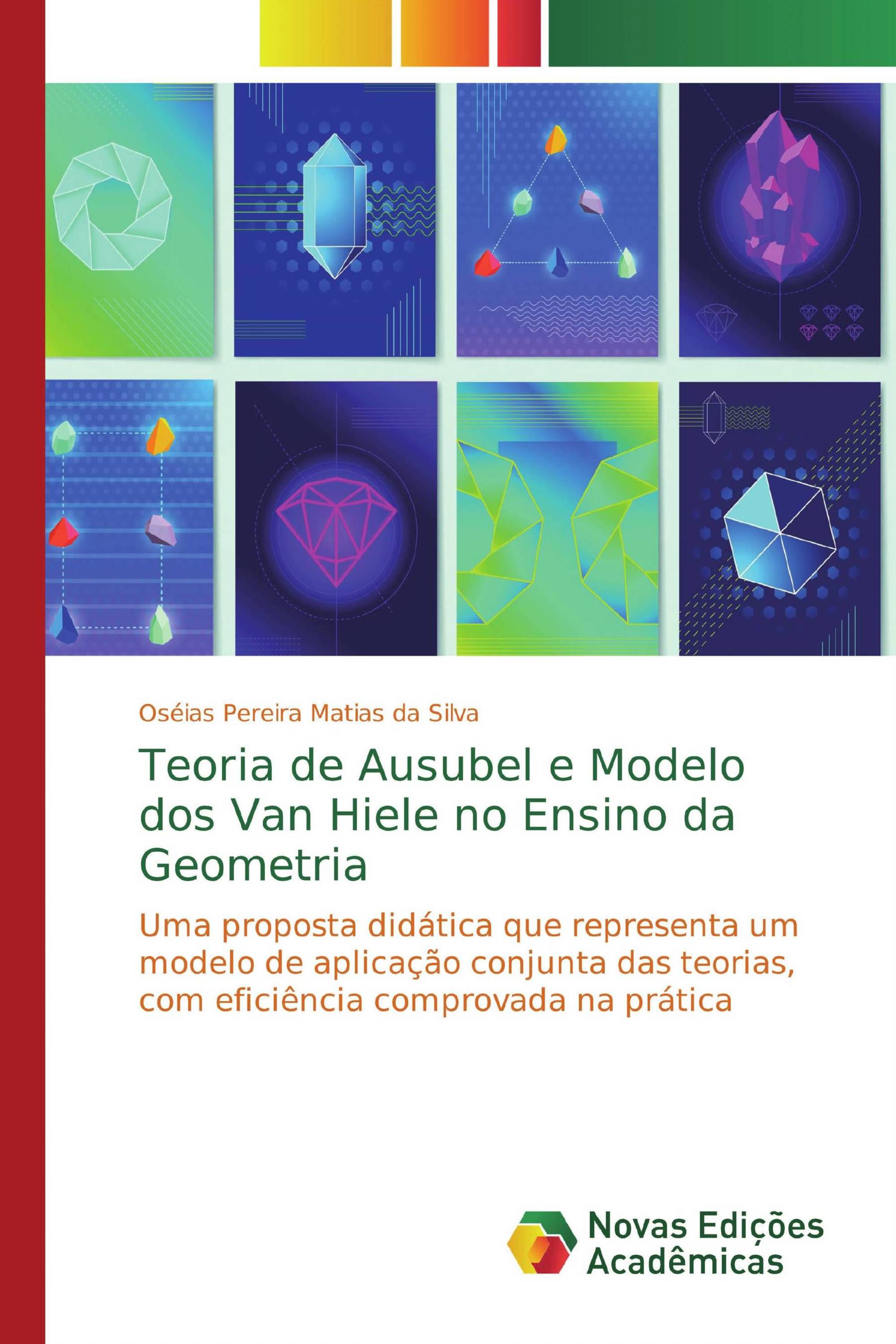 Oséias Pereira Matias da Silva

Teoria de Ausubel e Modelo dos Van Hiele no Ensino da Geometria

Uma proposta didática que representa um modelo de aplicação conjunta das teorias, com eficiência comprovada na prática

Novas Edições Acadêmicas